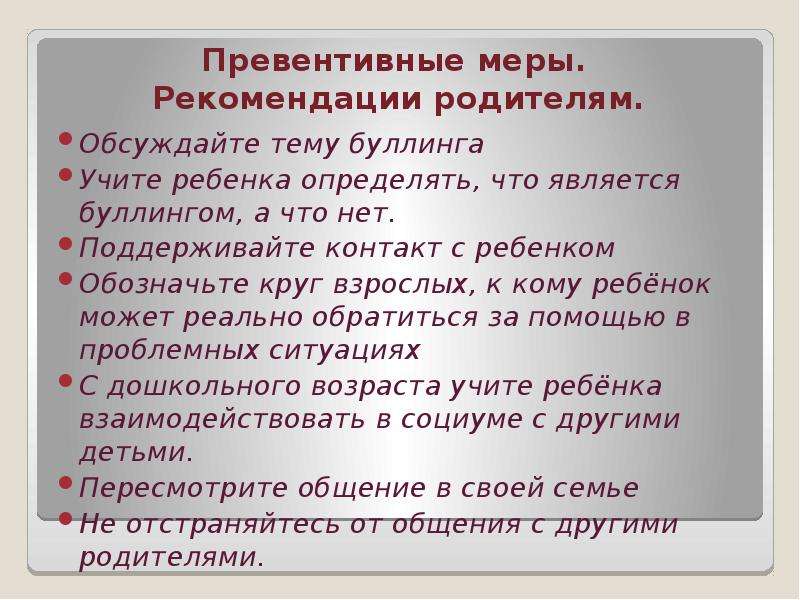 Превентивные меры.
Рекомендации родителям.

• Обсуждайте тему буллинга
• Учите ребенка определять, что является буллингом, а что нет.
• Поддерживайте контакт с ребенком
• Обозначьте круг взрослых, к кому ребёнок может реально обратиться за помощью в проблемных ситуациях
• С дошкольного возраста учите ребёнка взаимодействовать в социуме с другими детьми.
• Пересмотрите общение в своей семье
• Не отстраняйтесь от общения с другими родителями.